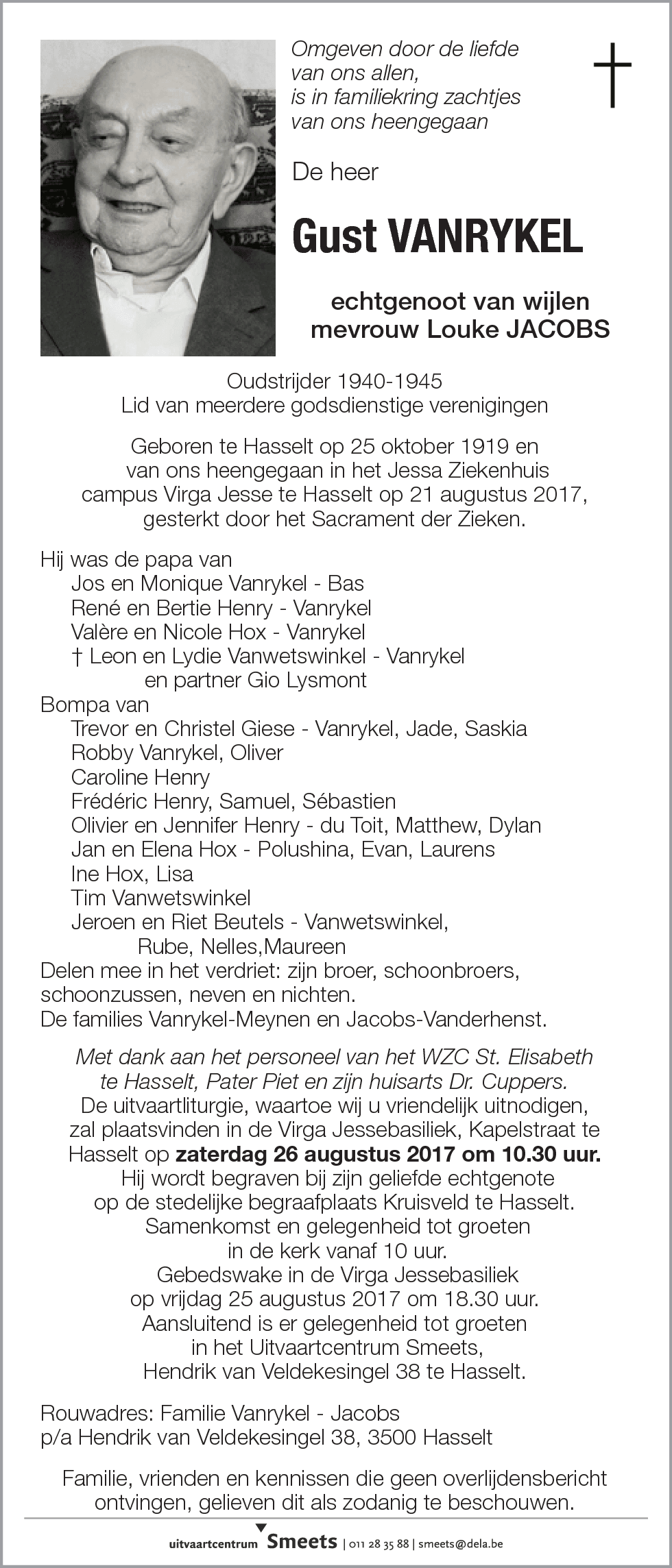 Omgeven door de liefde van ons allen, is in familiekring zachtjes van ons heengegaan

†

De heer

Gust VANRYKEL

echtgenoot van wijlen mevrouw Louke JACOBS

Oudstrijder 1940-1945
Lid van meerdere godsdienstige verenigingen

Geboren te Hasselt op 25 oktober 1919 en van ons heengegaan in het Jessa Ziekenhuis campus Virga Jesse te Hasselt op 21 augustus 2017, gesterkt door het Sacrament der Zieken.

Hij was de papa van
Jos en Monique Vanrykel - Bas
René en Bertie Henry - Vanrykel
Valère en Nicole Hox - Vanrykel
† Leon en Lydie Vanwetswinkel - Vanrykel
en partner Gio Lysmont
Bompa van
Trevor en Christel Giese - Vanrykel, Jade, Saskia
Robby Vanrykel, Oliver
Caroline Henry
Frédéric Henry, Samuel, Sébastien
Olivier en Jennifer Henry - du Toit, Matthew, Dylan
Jan en Elena Hox - Polushina, Evan, Laurens
Ine Hox, Lisa
Tim Vanwetswinkel
Jeroen en Riet Beutels - Vanwetswinkel,
Rube, Nelles,Maureen
Delen mee in het verdriet: zijn broer, schoonbroers, schoonzussen, neven en nichten.
De families Vanrykel-Meynen en Jacobs-Vanderhenst.

Met dank aan het personeel van het WZC St. Elisabeth te Hasselt, Pater Piet en zijn huisarts Dr. Cuppers.
De uitvaartliturgie, waartoe wij u vriendelijk uitnodigen, zal plaatsvinden in de Virga Jessebasiliek, Kapelstraat te Hasselt op zaterdag 26 augustus 2017 om 10.30 uur.
Hij wordt begraven bij zijn geliefde echtgenote op de stedelijke begraafplaats Kruisveld te Hasselt.
Samenkomst en gelegenheid tot groeten in de kerk vanaf 10 uur.
Gebedswake in de Virga Jessebasiliek op vrijdag 25 augustus 2017 om 18.30 uur.
Aansluitend is er gelegenheid tot groeten in het Uitvaartcentrum Smeets, Hendrik van Veldekesingel 38 te Hasselt.

Rouwadres: Familie Vanrykel - Jacobs
p/a Hendrik van Veldekesingel 38, 3500 Hasselt

Familie, vrienden en kennissen die geen overlijdensbericht ontvingen, gelieven dit als zodanig te beschouwen.

uitvaartcentrum Smeets | 011 28 35 88 | smeets@dela.be